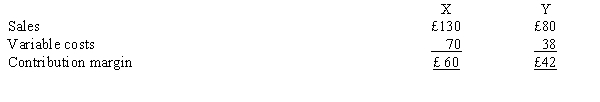 | | X | Y |
|---|---|---|
| Sales | £130 | £80 |
| Variable costs | 70 | 38 |
| Contribution margin | £ 60 | £42 |